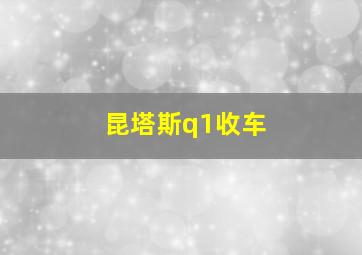 昆塔斯q1收车